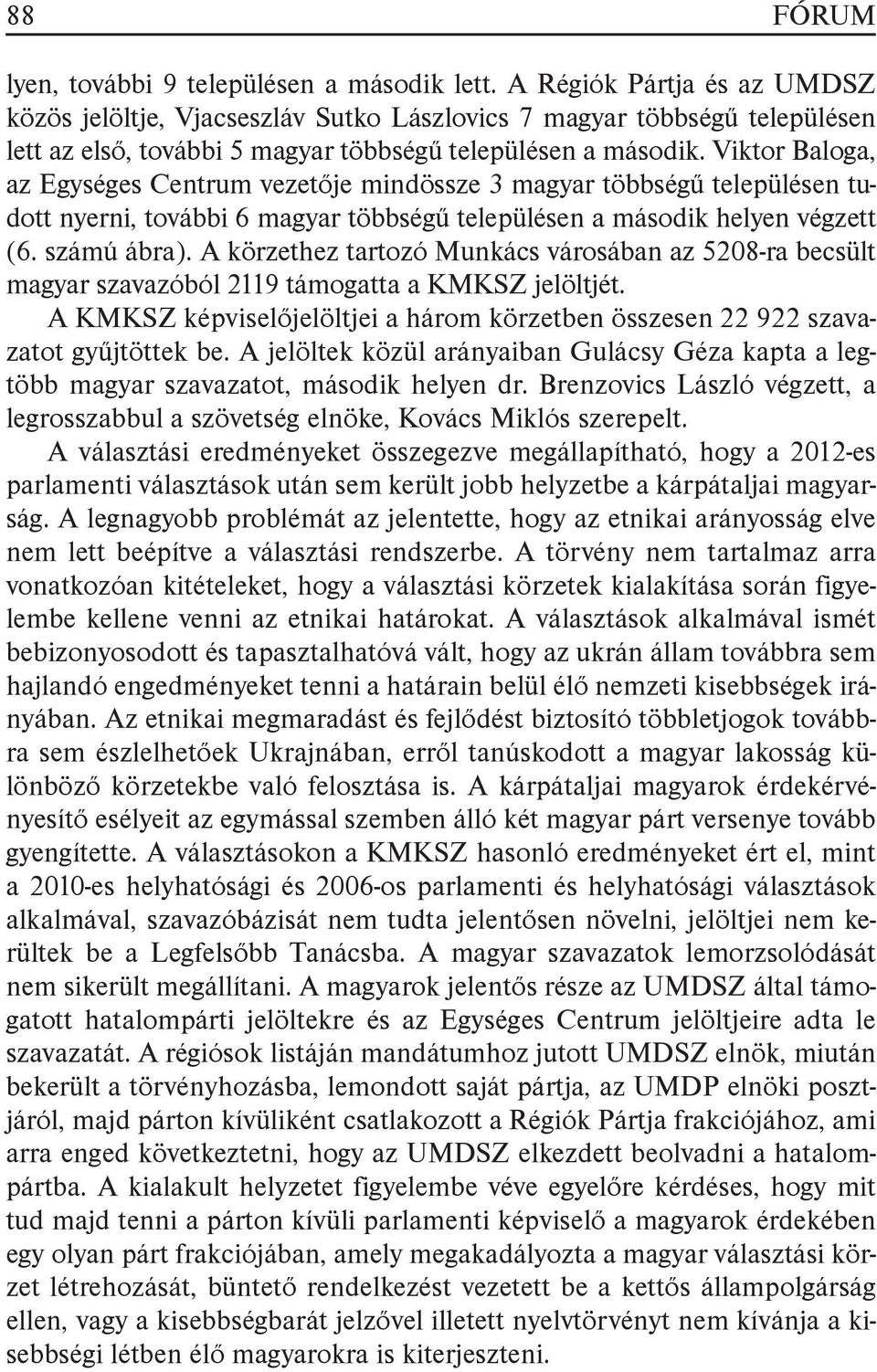 88 FÓRUM

lyen, további 9 településen a második lett. A Régiók Pártja és az UMDSZ közös jelöltje, Vjacseszláv Sutko Lászlovics 7 magyar többségű településen lett az első, további 5 magyar többségű településen a második. Viktor Baloga, az Egységes Centrum vezetője mindössze 3 magyar többségű településen tudott nyerni, további 6 magyar többségű településen a második helyen végzett (6. számú ábra). A körzethez tartozó Munkács városában az 5208-ra becsült magyar szavazóból 2119 támogatta a KMKSZ jelöltjét.

A KMKSZ képviselőjelöltjei a három körzetben összesen 22 922 szavazatot gyűjtöttek be. A jelöltek közül arányaiban Gulácsy Géza kapta a legtöbb magyar szavazatot, második helyen dr. Brenzovics László végzett, a legrosszabbul a szövetség elnöke, Kovács Miklós szerepelt.

A választási eredményeket összegezve megállapítható, hogy a 2012-es parlamenti választások után sem került jobb helyzetbe a kárpátaljai magyarság. A legnagyobb problémát az jelentette, hogy az etnikai arányosság elve nem lett beépítve a választási rendszerbe. A törvény nem tartalmaz arra vonatkozóan kitételeket, hogy a választási körzetek kialakítása során figyelembe kellene venni az etnikai határokat. A választások alkalmával ismét bebizonyosodott és tapasztalhatóvá vált, hogy az ukrán állam továbbra sem hajlandó engedményeket tenni a határain belül élő nemzeti kisebbségek irányában. Az etnikai megmaradást és fejlődést biztosító többletjogok továbbra sem észlelhetőek Ukrajnában, erről tanúskodott a magyar lakosság különböző körzetekbe való felosztása is. A kárpátaljai magyarok érdekérvényesítő esélyeit az egymással szemben álló két magyar párt versenye tovább gyengítette. A választásokon a KMKSZ hasonló eredményeket ért el, mint a 2010-es helyhatósági és 2006-os parlamenti és helyhatósági választások alkalmával, szavazóbázisát nem tudta jelentősen növelni, jelöltjei nem kerültek be a Legfelsőbb Tanácsba. A magyar szavazatok lemorzsolódását nem sikerült megállítani. A magyarok jelentős része az UMDSZ által támogatott hatalompárti jelöltekre és az Egységes Centrum jelöltjeire adta le szavazatát. A régiósok listáján mandátumhoz jutott UMDSZ elnök, miután bekerült a törvényhozásba, lemondott saját pártja, az UMDP elnöki posztjáról, majd párton kívüliként csatlakozott a Régiók Pártja frakciójához, ami arra enged következtetni, hogy az UMDSZ elkezdett beolvadni a hatalompártba. A kialakult helyzetet figyelembe véve egyelőre kérdéses, hogy mit tud majd tenni a párton kívüli parlamenti képviselő a magyarok érdekében egy olyan párt frakciójában, amely megakadályozta a magyar választási körzet létrehozását, büntető rendelkezést vezetett be a kettős állampolgárság ellen, vagy a kisebbségbarát jelzővel illetett nyelvtörvényt nem kívánja a kisebbségi létben élő magyarokra is kiterjeszteni.